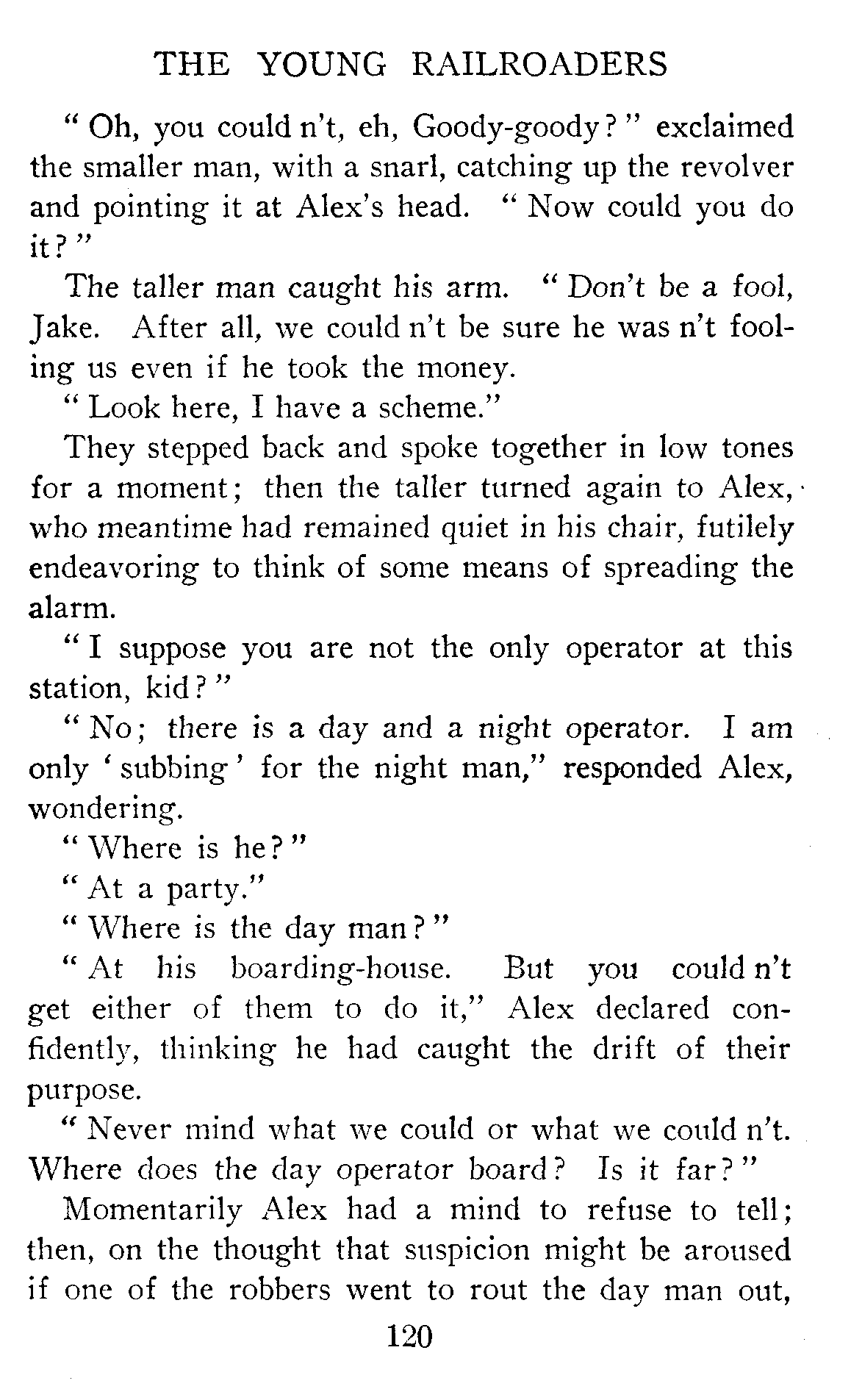 THE YOUNG RAILROADERS

"Oh, you could n't, eh, Goody-goody?" exclaimed the smaller man, with a snarl, catching up the revolver and pointing it at Alex's head. "Now could you do it?"

The taller man caught his arm. "Don't be a fool, Jake. After all, we could n't be sure he was n't fooling us even if he took the money.

"Look here, I have a scheme."

They stepped back and spoke together in low tones for a moment; then the taller turned again to Alex, who meantime had remained quiet in his chair, futilely endeavoring to think of some means of spreading the alarm.

"I suppose you are not the only operator at this station, kid?"

"No; there is a day and a night operator. I am only 'subbing' for the night man," responded Alex, wondering.

"Where is he?"

"At a party."

"Where is the day man?"

"At his boarding-house. But you could n't get either of them to do it," Alex declared confidently, thinking he had caught the drift of their purpose.

"Never mind what we could or what we could n't. Where does the day operator board? Is it far?"

Momentarily Alex had a mind to refuse to tell; then, on the thought that suspicion might be aroused if one of the robbers went to rout the day man out,

120